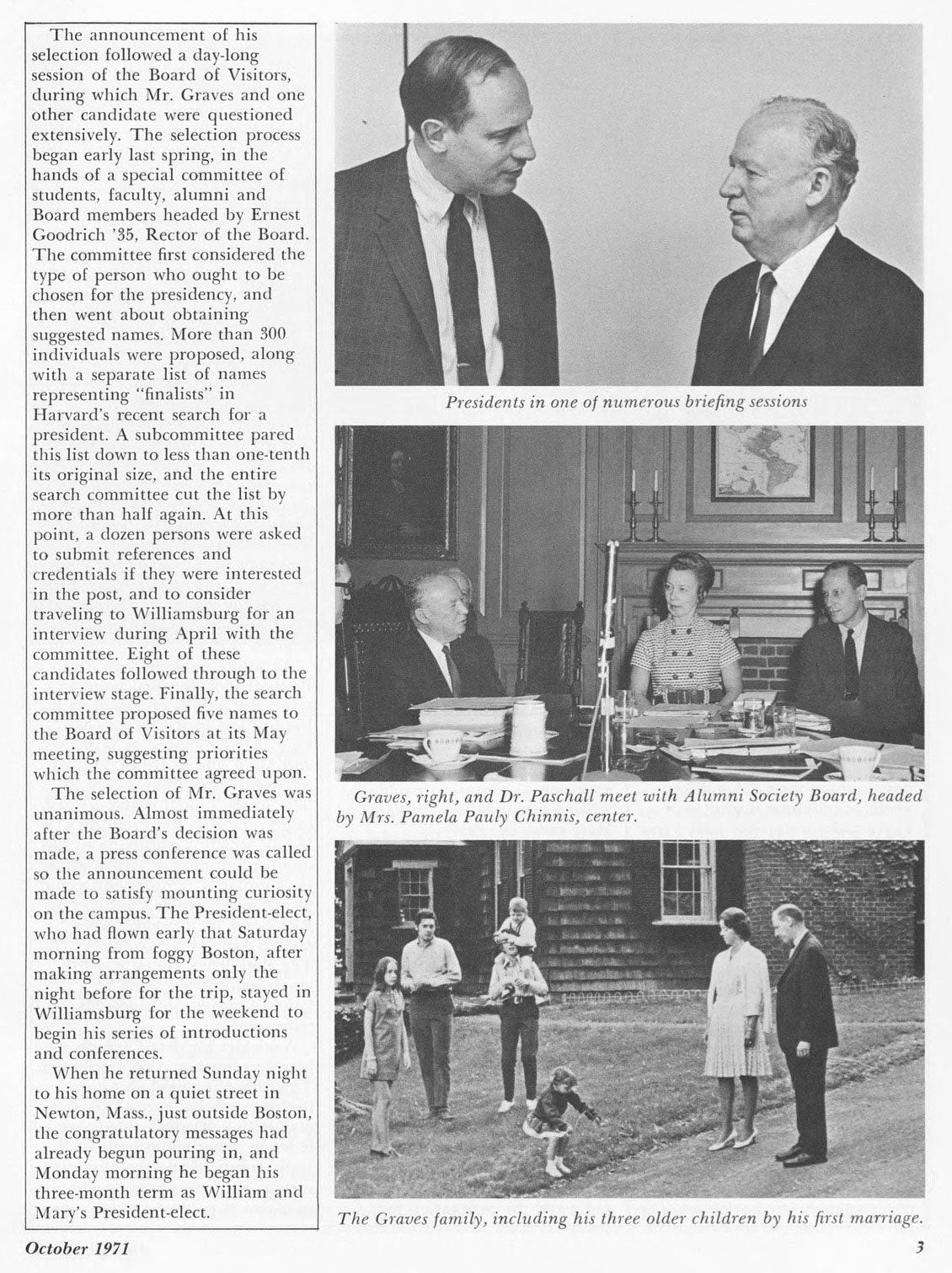 The announcement of his selection followed a day-long session of the Board of Visitors, during which Mr. Graves and one other candidate were questioned extensively. The selection process began early last spring, in the hands of a special committee of students, faculty, alumni and Board members headed by Ernest Goodrich '35, Rector of the Board. The committee first considered the type of person who ought to be chosen for the presidency, and then went about obtaining suggested names. More than 300 individuals were proposed, along with a separate list of names representing "finalists" in Harvard's recent search for a president. A subcommittee pared this list down to less than one-tenth its original size, and the entire search committee cut the list by more than half again. At this point, a dozen persons were asked to submit references and credentials if they were interested in the post, and to consider traveling to Williamsburg for an interview during April with the committee. Eight of these candidates followed through to the interview stage. Finally, the search committee proposed five names to the Board of Visitors at its May meeting, suggesting priorities which the committee agreed upon.

The selection of Mr. Graves was unanimous. Almost immediately after the Board's decision was made, a press conference was called so the announcement could be made to satisfy mounting curiosity on the campus. The President-elect, who had flown early that Saturday morning from foggy Boston, after making arrangements only the night before for the trip, stayed in Williamsburg for the weekend to begin his series of introductions and conferences.

When he returned Sunday night to his home on a quiet street in Newton, Mass., just outside Boston, the congratulatory messages had already begun pouring in, and Monday morning he began his three-month term as William and Mary's President-elect.

Presidents in one of numerous briefing sessions

Graves, right, and Dr. Paschall meet with Alumni Society Board, headed by Mrs. Pamela Pauly Chinnis, center.

The Graves family, including his three older children by his first marriage.

October 1971

3